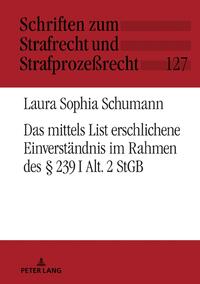 Schriften zum Strafrecht und Strafprozeßrecht 127

Laura Sophia Schumann

Das mittels List erschlichene Einverständnis im Rahmen des § 239 I Alt. 2 StGB

PETER LANG